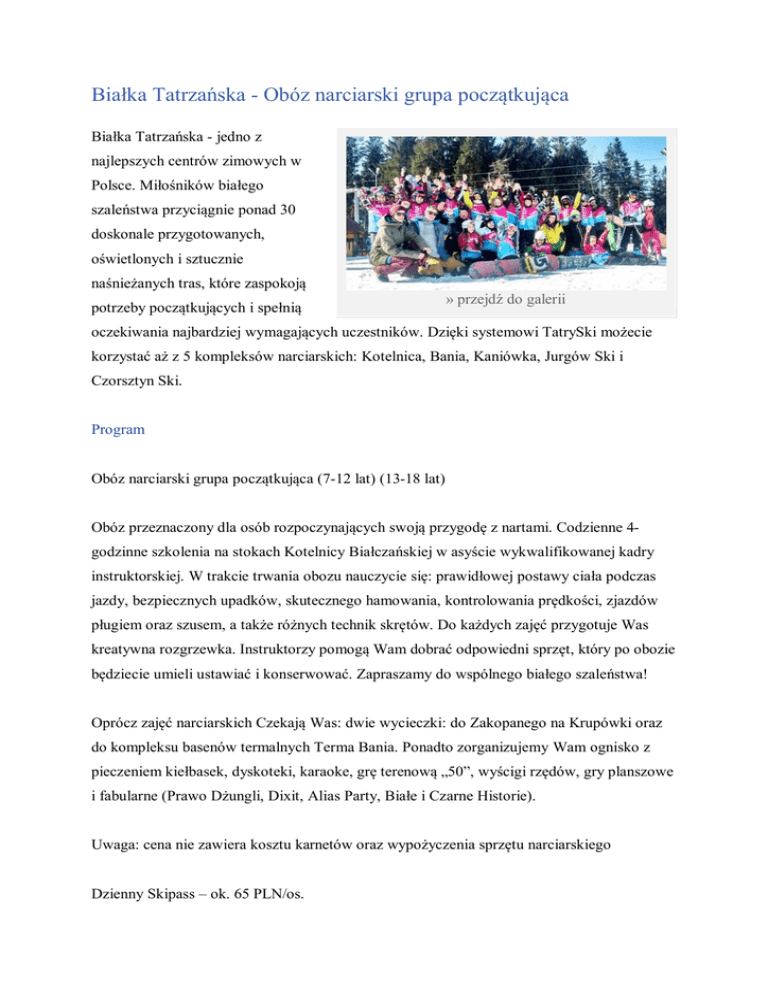 Białka Tatrzańska - Obóz narciarski grupa początkująca

Białka Tatrzańska - jedno z najlepszych centrów zimowych w Polsce. Miłośników białego szaleństwa przyciągnie ponad 30 doskonale przygotowanych, oświetlonych i sztucznie naśnieżanych tras, które zaspokoją potrzeby początkujących i spełnią oczekiwania najbardziej wymagających uczestników. Dzięki systemowi TatrySki możecie korzystać aż z 5 kompleksów narciarskich: Kotelnica, Bania, Kaniówka, Jurgów Ski i Czorsztyn Ski.

» przejdź do galerii

Program

Obóz narciarski grupa początkująca (7-12 lat) (13-18 lat)

Obóz przeznaczony dla osób rozpoczynających swoją przygodę z nartami. Codzienne 4-godzinne szkolenia na stokach Kotelnicy Białczańskiej w asyście wykwalifikowanej kadry instruktorskiej. W trakcie trwania obozu nauczycie się: prawidłowej postawy ciała podczas jazdy, bezpiecznych upadków, skutecznego hamowania, kontrolowania prędkości, zjazdów pługiem oraz szusem, a także różnych technik skrętów. Do każdych zajęć przygotuje Was kreatywna rozgrzewka. Instruktorzy pomogą Wam dobrać odpowiedni sprzęt, który po obozie będziecie umieli ustawiać i konserwować. Zapraszamy do wspólnego białego szaleństwa!

Oprócz zajęć narciarskich Czekają Was: dwie wycieczki: do Zakopanego na Krupówki oraz do kompleksu basenów termalnych Terma Bania. Ponadto zorganizujemy Wam ognisko z pieczeniem kiełbasek, dyskoteki, karaoke, grę terenową „50”, wyścigi rzędów, gry planszowe i fabularne (Prawo Dżungli, Dixit, Alias Party, Białe i Czarne Historie).

Uwaga: cena nie zawiera kosztu karnetów oraz wypożyczenia sprzętu narciarskiego

Dzienny Skipass – ok. 65 PLN/os.